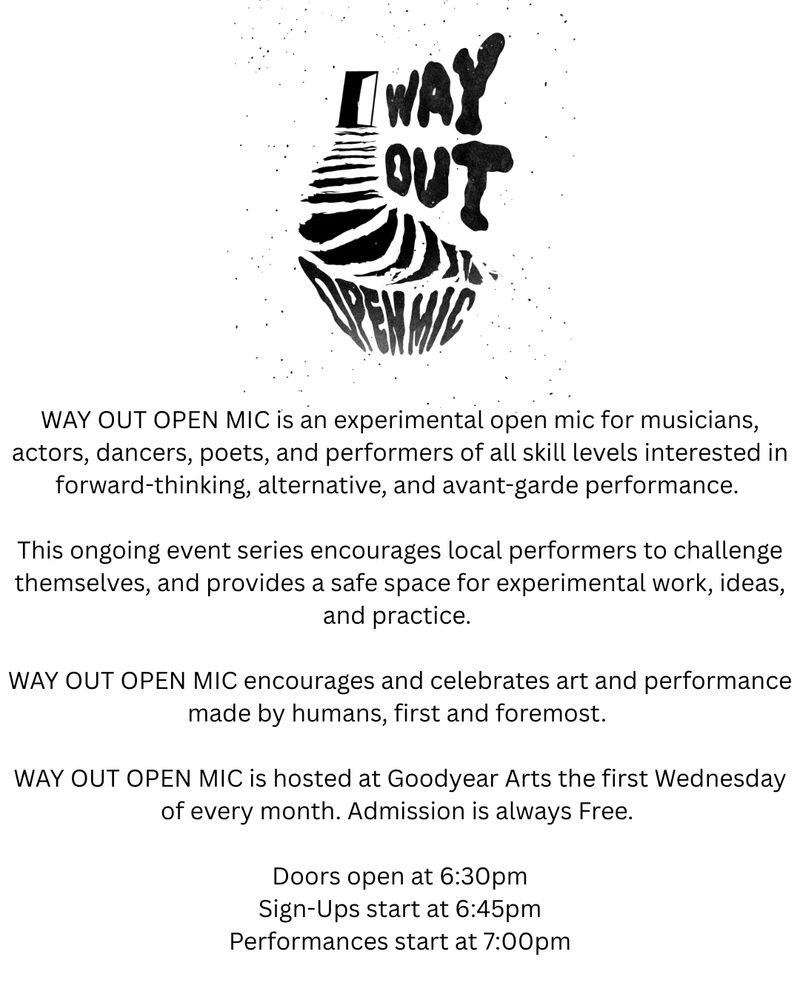 WAY
OUT
OPEN MIC

WAY OUT OPEN MIC is an experimental open mic for musicians, actors, dancers, poets, and performers of all skill levels interested in forward-thinking, alternative, and avant-garde performance.

This ongoing event series encourages local performers to challenge themselves, and provides a safe space for experimental work, ideas, and practice.

WAY OUT OPEN MIC encourages and celebrates art and performance made by humans, first and foremost.

WAY OUT OPEN MIC is hosted at Goodyear Arts the first Wednesday of every month. Admission is always Free.

Doors open at 6:30pm
Sign-Ups start at 6:45pm
Performances start at 7:00pm